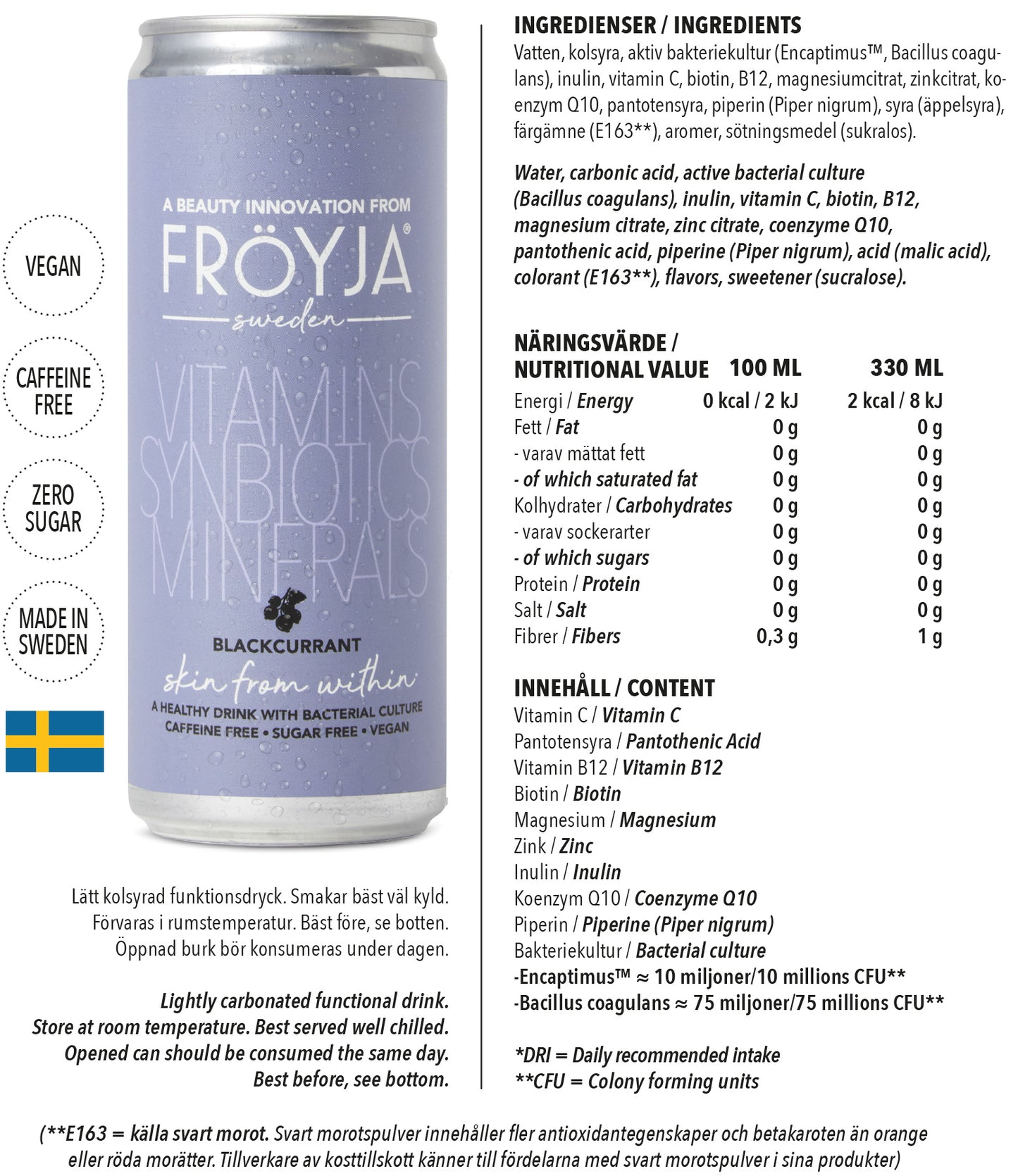 VEGAN

CAFFEINE FREE

ZERO SUGAR

MADE IN SWEDEN

A BEAUTY INNOVATION FROM
FRÖYJA®
sweden
VITAMINS
SYNBIOTICS
MINERALS
BLACKCURRANT
skin from within
A HEALTHY DRINK WITH BACTERIAL CULTURE
CAFFEINE FREE • SUGAR FREE • VEGAN

Lätt kolsyrad funktionsdryck. Smakar bäst väl kyld. Förvaras i rumstemperatur. Bäst före, se botten. Öppnad burk bör konsumeras under dagen.

Lightly carbonated functional drink. Store at room temperature. Best served well chilled. Opened can should be consumed the same day. Best before, see bottom.

INGREDIENSER / INGREDIENTS
Vatten, kolsyra, aktiv bakteriekultur (Encaptimus™, Bacillus coagulans), inulin, vitamin C, biotin, B12, magnesiumcitrat, zinkcitrat, koenzym Q10, pantotensyra, piperin (Piper nigrum), syra (äppelsyra), färgämne (E163**), aromer, sötningsmedel (sukralos).

Water, carbonic acid, active bacterial culture (Bacillus coagulans), inulin, vitamin C, biotin, B12, magnesium citrate, zinc citrate, coenzyme Q10, pantothenic acid, piperine (Piper nigrum), acid (malic acid), colorant (E163**), flavors, sweetener (sucralose).

| NÄRINGSVÄRDE / NUTRITIONAL VALUE | 100 ML | 330 ML |
|---|---|---|
| Energi / Energy | 0 kcal / 2 kJ | 2 kcal / 8 kJ |
| Fett / Fat | 0 g | 0 g |
| - varav mättat fett | 0 g | 0 g |
| - of which saturated fat | 0 g | 0 g |
| Kolhydrater / Carbohydrates | 0 g | 0 g |
| - varav sockerarter | 0 g | 0 g |
| - of which sugars | 0 g | 0 g |
| Protein / Protein | 0 g | 0 g |
| Salt / Salt | 0 g | 0 g |
| Fibrer / Fibers | 0,3 g | 1 g |

INNEHÅLL / CONTENT
Vitamin C / Vitamin C
Pantotensyra / Pantothenic Acid
Vitamin B12 / Vitamin B12
Biotin / Biotin
Magnesium / Magnesium
Zink / Zinc
Inulin / Inulin
Koenzym Q10 / Coenzyme Q10
Piperin / Piperine (Piper nigrum)
Bakteriekultur / Bacterial culture
-Encaptimus™ ≈ 10 miljoner/10 millions CFU**
-Bacillus coagulans ≈ 75 miljoner/75 millions CFU**

*DRI = Daily recommended intake
**CFU = Colony forming units

(**E163 = källa svart morot. Svart morotspulver innehåller fler antioxidantegenskaper och betakaroten än orange eller röda morätter. Tillverkare av kosttillskott känner till fördelarna med svart morotspulver i sina produkter)